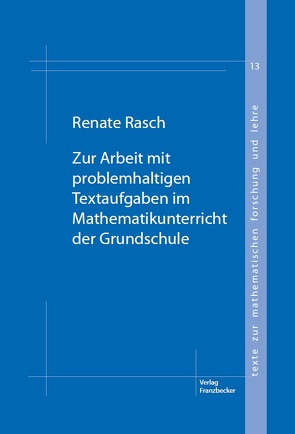 13

Renate Rasch

Zur Arbeit mit problemhaltigen Textaufgaben im Mathematikunterricht der Grundschule

Verlag Franzbecker

texte zur mathematischen forschung und lehre